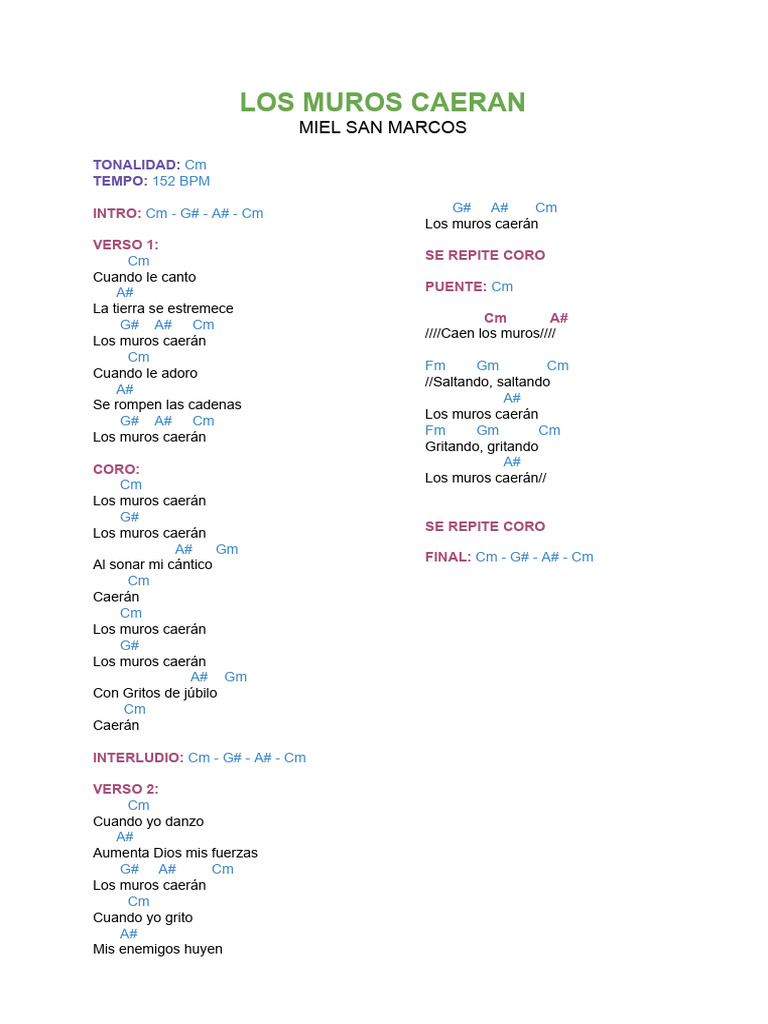 LOS MUROS CAERAN
MIEL SAN MARCOS

TONALIDAD: Cm
TEMPO: 152 BPM

INTRO: Cm - G# - A# - Cm

VERSO 1:
Cm
Cuando le canto
A#
La tierra se estremece
G# A# Cm
Los muros caerán
Cm
Cuando le adoro
A#
Se rompen las cadenas
G# A# Cm
Los muros caerán

CORO:
Cm
Los muros caerán
G#
Los muros caerán
A# Gm
Al sonar mi cántico
Cm
Caerán
Cm
Los muros caerán
G#
Los muros caerán
A# Gm
Con Gritos de júbilo
Cm
Caerán

INTERLUDIO: Cm - G# - A# - Cm

VERSO 2:
Cm
Cuando yo danzo
A#
Aumenta Dios mis fuerzas
G# A# Cm
Los muros caerán
Cm
Cuando yo grito
A#
Mis enemigos huyen

G# A# Cm
Los muros caerán

SE REPITE CORO

PUENTE: Cm

Cm A#
////Caen los muros////

Fm Gm Cm
//Saltando, saltando
A#
Los muros caerán
Fm Gm Cm
Gritando, gritando
A#
Los muros caerán//

SE REPITE CORO

FINAL: Cm - G# - A# - Cm